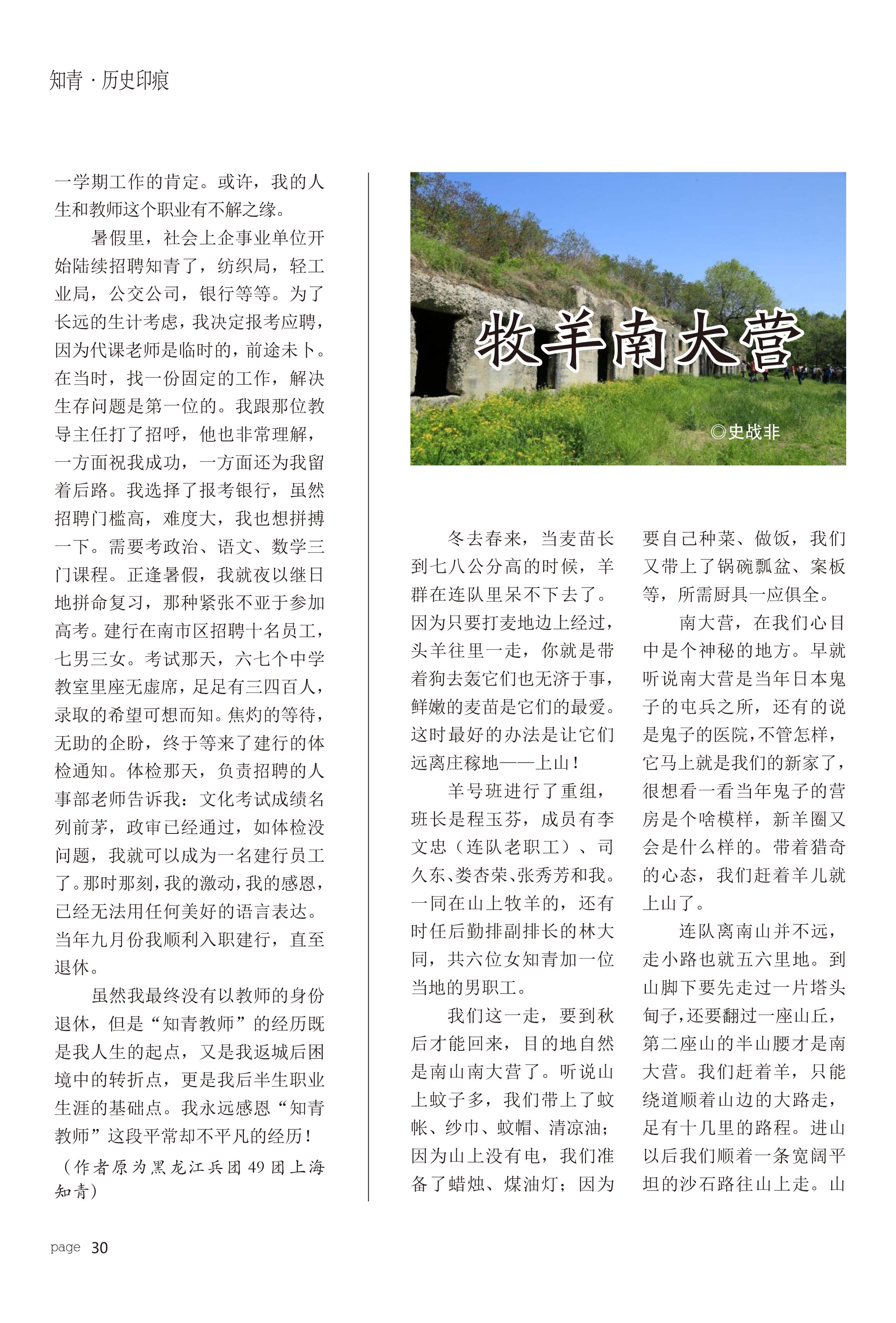 知青 · 历史印痕

一学期工作的肯定。或许，我的人生和教师这个职业有不解之缘。

暑假里，社会上企事业单位开始陆续招聘知青了，纺织局，轻工业局，公交公司，银行等等。为了长远的生计考虑，我决定报考应聘，因为代课老师是临时的，前途未卜。在当时，找一份固定的工作，解决生存问题是第一位的。我跟那位教导主任打了招呼，他也非常理解，一方面祝我成功，一方面还为我留着后路。我选择了报考银行，虽然招聘门槛高，难度大，我也想拼搏一下。需要考政治、语文、数学三门课程。正逢暑假，我就夜以继日地拼命复习，那种紧张不亚于参加高考。建行在南市区招聘十名员工，七男三女。考试那天，六七个中学教室里座无虚席，足足有三四百人，录取的希望可想而知。焦灼的等待，无助的企盼，终于等来了建行的体检通知。体检那天，负责招聘的人事部老师告诉我：文化考试成绩名列前茅，政审已经通过，如体检没问题，我就可以成为一名建行员工了。那时那刻，我的激动，我的感恩，已经无法用任何美好的语言表达。当年九月份我顺利入职建行，直至退休。

虽然我最终没有以教师的身份退休，但是“知青教师”的经历既是我人生的起点，又是我返城后困境中的转折点，更是我后半生职业生涯的基础点。我永远感恩“知青教师”这段平常却不平凡的经历！

（作者原为黑龙江兵团 49 团上海知青）

牧羊南大营

◎史战非

冬去春来，当麦苗长到七八公分高的时候，羊群在连队里呆不下去了。因为只要打麦地边上经过，头羊往里一走，你就是带着狗去轰它们也无济于事，鲜嫩的麦苗是它们的最爱。这时最好的办法是让它们远离庄稼地——上山！

羊号班进行了重组，班长是程玉芬，成员有李文忠（连队老职工）、司久东、娄杏荣、张秀芳和我。一同在山上牧羊的，还有时任后勤排副排长的林大同，共六位女知青加一位当地的男职工。

我们这一走，要到秋后才能回来，目的地自然是南山南大营了。听说山上蚊子多，我们带上了蚊帐、纱巾、蚊帽、清凉油；因为山上没有电，我们准备了蜡烛、煤油灯；因为要自己种菜、做饭，我们又带上了锅碗瓢盆、案板等，所需厨具一应俱全。

南大营，在我们心目中是个神秘的地方。早就听说南大营是当年日本鬼子的屯兵之所，还有的说是鬼子的医院，不管怎样，它马上就是我们的新家了，很想看一看当年鬼子的营房是个啥模样，新羊圈又会是什么样的。带着猎奇的心态，我们赶着羊儿就上山了。

连队离南山并不远，走小路也就五六里地。到山脚下要先走过一片塔头甸子，还要翻过一座山丘，第二座山的半山腰才是南大营。我们赶着羊，只能绕道顺着山边的大路走，足有十几里的路程。进山以后我们顺着一条宽阔平坦的沙石路往山上走。山

page 30